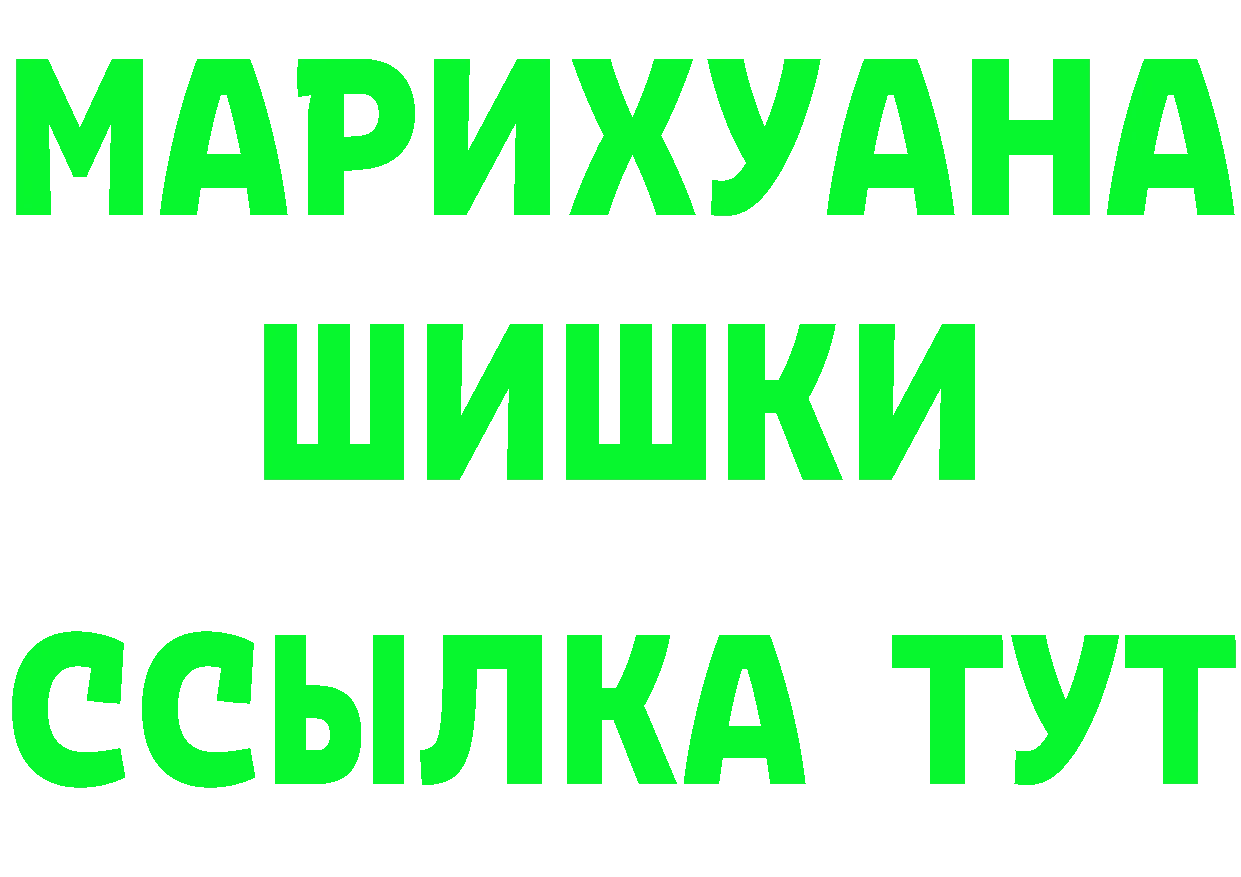 МАРИХУАНА
ШИШКИ
ССЫЛКА ТУТ